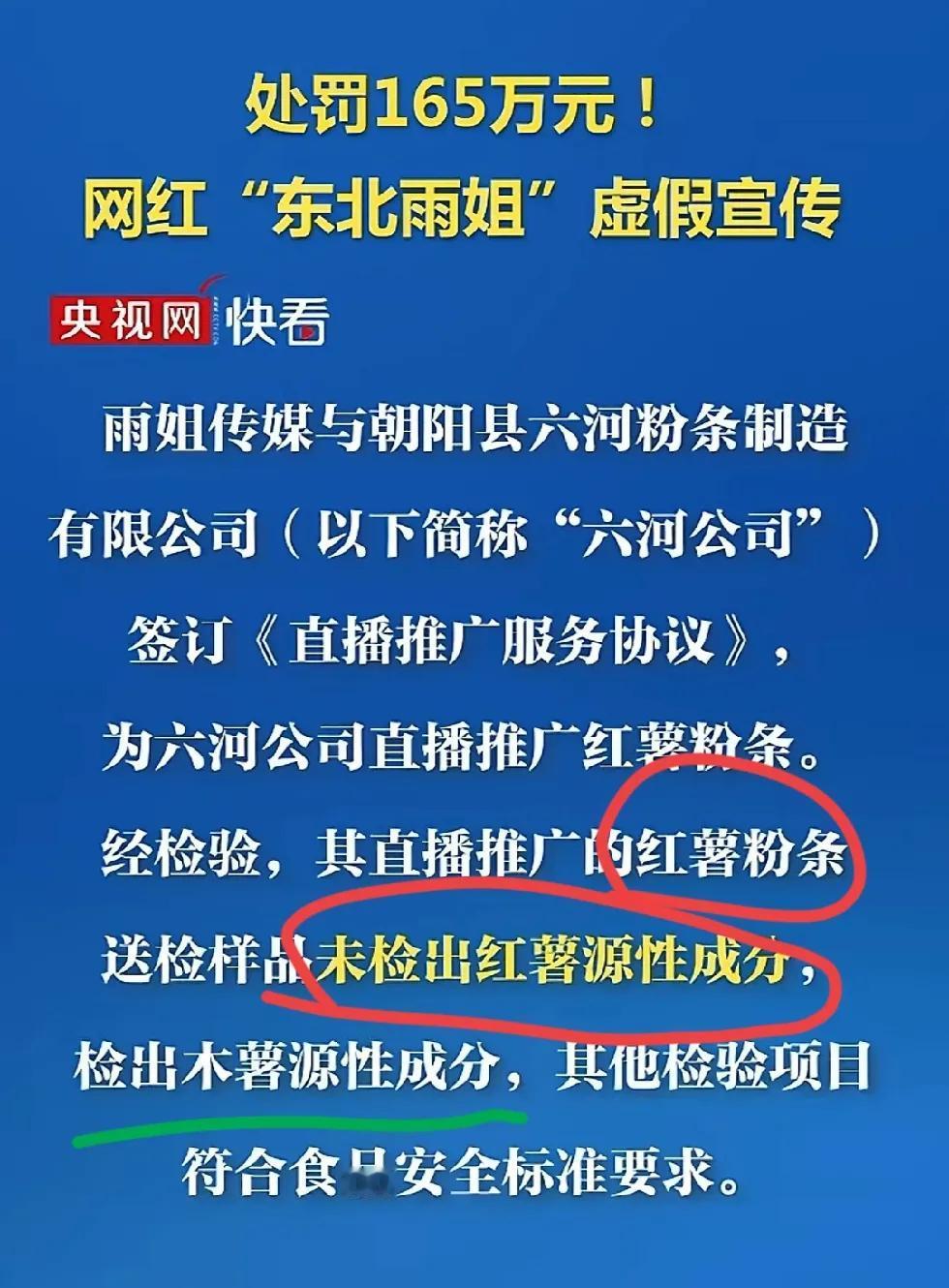 处罚165万元！
网红“东北雨姐”虚假宣传

央视网 快看

雨姐传媒与朝阳县六河粉条制造有限公司（以下简称“六河公司”）签订《直播推广服务协议》，为六河公司直播推广红薯粉条。经检验，其直播推广的红薯粉条送检样品未检出红薯源性成分，检出木薯源性成分，其他检验项目符合食品安全标准要求。